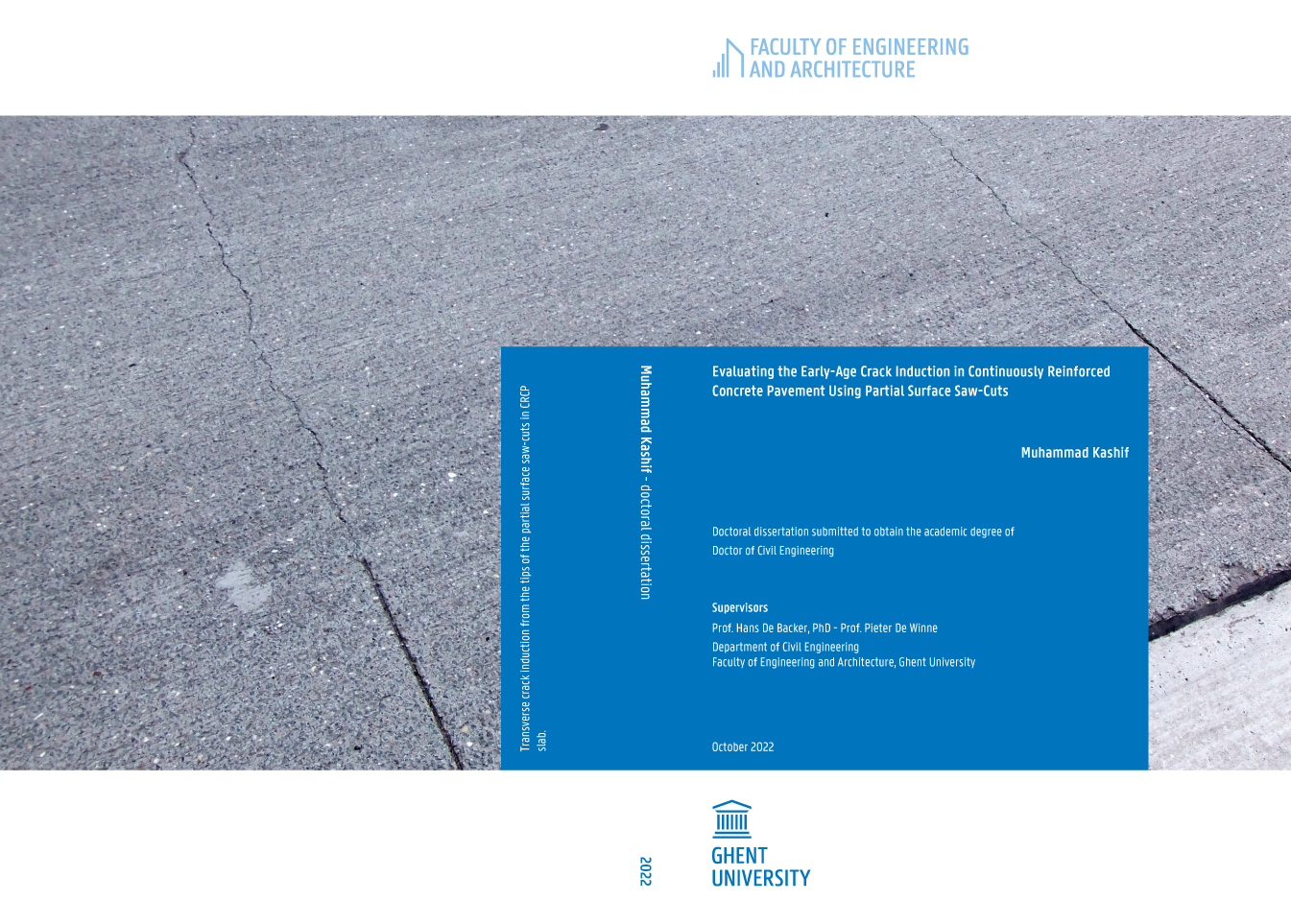 FACULTY OF ENGINEERING
AND ARCHITECTURE

Transverse crack induction from the tips of the partial surface saw-cuts in CRCP slab.

Muhammad Kashif - doctoral dissertation

Evaluating the Early-Age Crack Induction in Continuously Reinforced Concrete Pavement Using Partial Surface Saw-Cuts

Muhammad Kashif

Doctoral dissertation submitted to obtain the academic degree of
Doctor of Civil Engineering

Supervisors
Prof. Hans De Backer, PhD - Prof. Pieter De Winne
Department of Civil Engineering
Faculty of Engineering and Architecture, Ghent University

October 2022

2022

GHENT
UNIVERSITY